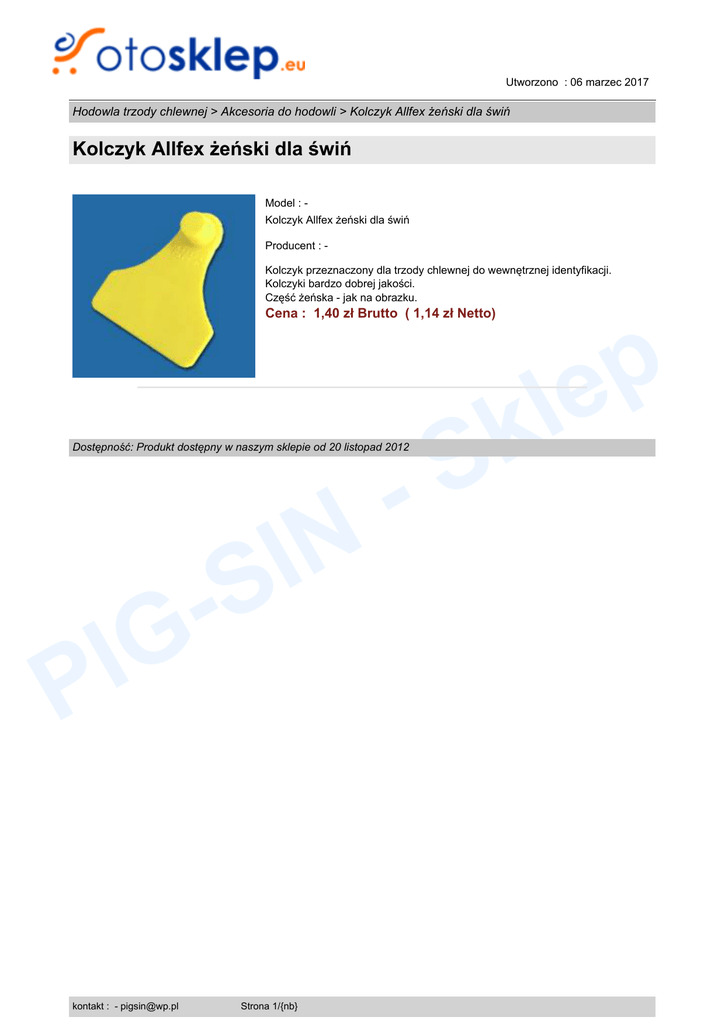 otosklep.eu

Utworzono : 06 marzec 2017

Hodowla trzody chlewnej > Akcesoria do hodowli > Kolczyk Allfex żeński dla świń

Kolczyk Allfex żeński dla świń

Model : -
Kolczyk Allfex żeński dla świń

Producent : -

Kolczyk przeznaczony dla trzody chlewnej do wewnętrznej identyfikacji.
Kolczyki bardzo dobrej jakości.
Część żeńska - jak na obrazku.
Cena : 1,40 zł Brutto ( 1,14 zł Netto)

Dostępność: Produkt dostępny w naszym sklepie od 20 listopad 2012

kontakt : - pigsin@wp.pl Strona 1/{nb}

PIG-SIN - Sklep